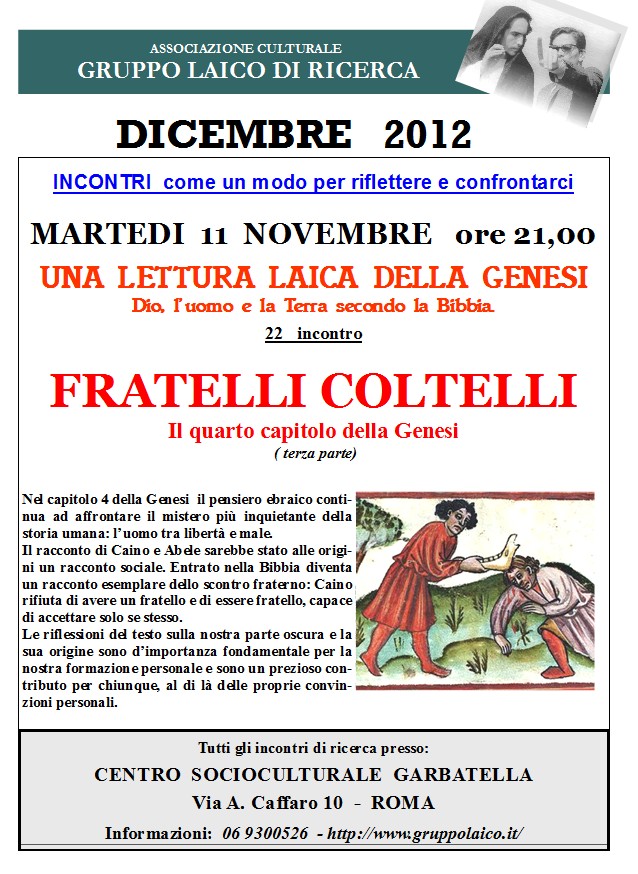 ASSOCIAZIONE CULTURALE
GRUPPO LAICO DI RICERCA

DICEMBRE 2012

INCONTRI come un modo per riflettere e confrontarci

MARTEDI 11 NOVEMBRE ore 21,00

UNA LETTURA LAICA DELLA GENESI
Dio, l'uomo e la Terra secondo la Bibbia.

22 incontro

FRATELLI COLTELLI
Il quarto capitolo della Genesi
( terza parte)

Nel capitolo 4 della Genesi il pensiero ebraico continua ad affrontare il mistero più inquietante della storia umana: l'uomo tra libertà e male.
Il racconto di Caino e Abele sarebbe stato alle origini un racconto sociale. Entrato nella Bibbia diventa un racconto esemplare dello scontro fraterno: Caino rifiuta di avere un fratello e di essere fratello, capace di accettare solo se stesso.
Le riflessioni del testo sulla nostra parte oscura e la sua origine sono d'importanza fondamentale per la nostra formazione personale e sono un prezioso contributo per chiunque, al di là delle proprie convinzioni personali.

Tutti gli incontri di ricerca presso:
CENTRO SOCIOCULTURALE GARBATELLA
Via A. Caffaro 10 - ROMA
Informazioni: 06 9300526 - http://www.gruppolaico.it/